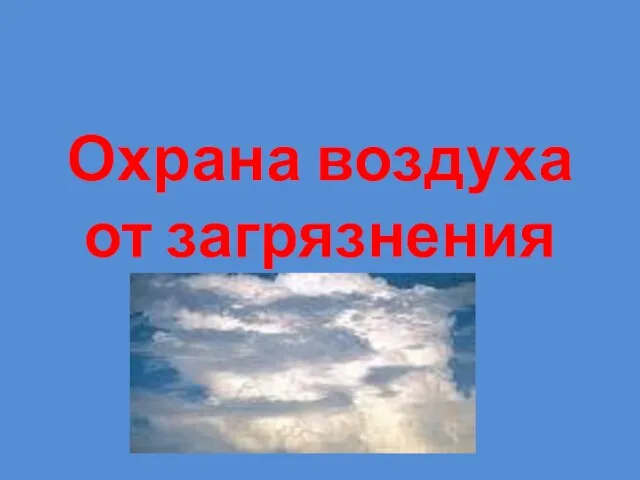 Охрана воздуха от загрязнения